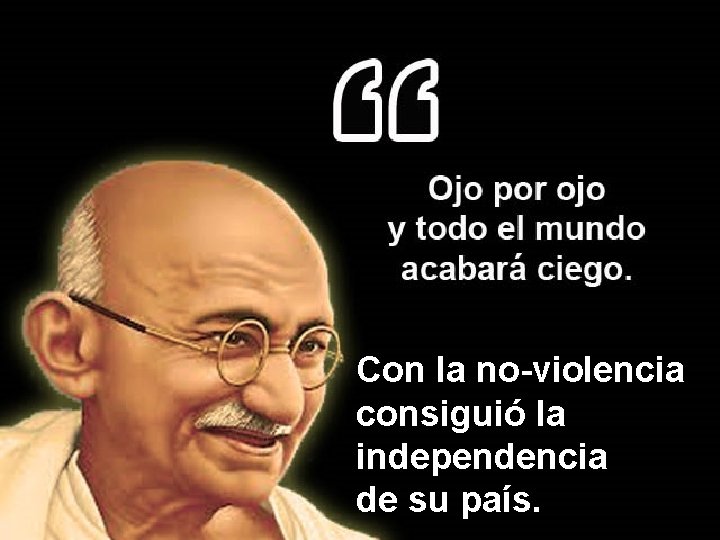 “

Ojo por ojo y todo el mundo acabará ciego.

Con la no-violencia consiguió la independencia de su país.